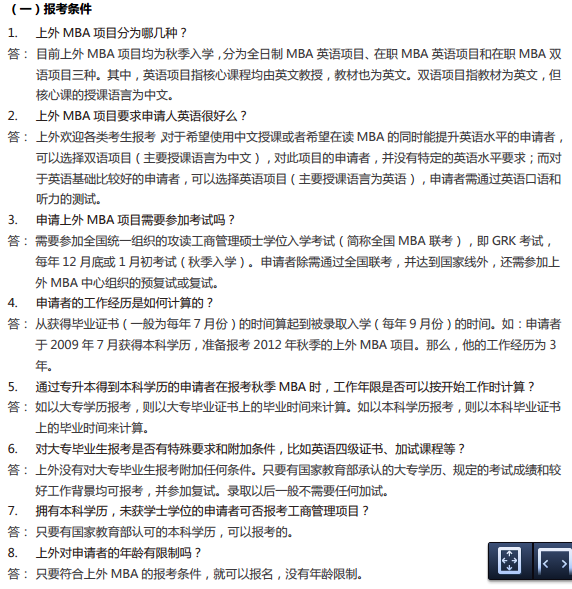 （一）报考条件

1. 上外 MBA 项目分为哪几种？

答：目前上外 MBA 项目均为秋季入学，分为全日制 MBA 英语项目、在职 MBA 英语项目和在职 MBA 双语项目三种。其中，英语项目指核心课程均由英文教授，教材也为英文。双语项目指教材为英文，但核心课的授课语言为中文。

2. 上外 MBA 项目要求申请人英语很好么？

答：上外欢迎各类考生报考 对于希望使用中文授课或者希望在读 MBA 的同时能提升英语水平的申请者，可以选择双语项目（主要授课语言为中文），对此项目的申请者，并没有特定的英语水平要求；而对于英语基础比较好的申请者，可以选择英语项目（主要授课语言为英语），申请者需通过英语口语和听力的测试。

3. 申请上外 MBA 项目需要参加考试吗？

答：需要参加全国统一组织的攻读工商管理硕士学位入学考试（简称全国 MBA 联考），即 GRK 考试，每年 12 月底或 1 月初考试（秋季入学）。申请者除需通过全国联考，并达到国家线外，还需参加上外 MBA 中心组织的预复试或复试。

4. 申请者的工作经历是如何计算的？

答：从获得毕业证书（一般为每年 7 月份）的时间算起到被录取入学（每年 9 月份）的时间。如：申请者于 2009 年 7 月获得本科学历，准备报考 2012 年秋季的上外 MBA 项目。那么，他的工作经历为 3 年。

5. 通过专升本得到本科学历的申请者在报考秋季 MBA 时，工作年限是否可以按开始工作时计算？

答：如以大专学历报考，则以大专毕业证书上的毕业时间来计算。如以本科学历报考，则以本科毕业证书上的毕业时间来计算。

6. 对大专毕业生报考是否有特殊要求和附加条件，比如英语四级证书、加试课程等？

答：上外没有对大专毕业生报考附加任何条件。只要有国家教育部承认的大专学历、规定的考试成绩和较好工作背景均可报考，并参加复试。录取以后一般不需要任何加试。

7. 拥有本科学历，未获学士学位的申请者可否报考工商管理项目？

答：只要有国家教育部认可的本科学历，可以报考的。

8. 上外对申请者的年龄有限制吗？

答：只要符合上外 MBA 的报考条件，就可以报名，没有年龄限制。